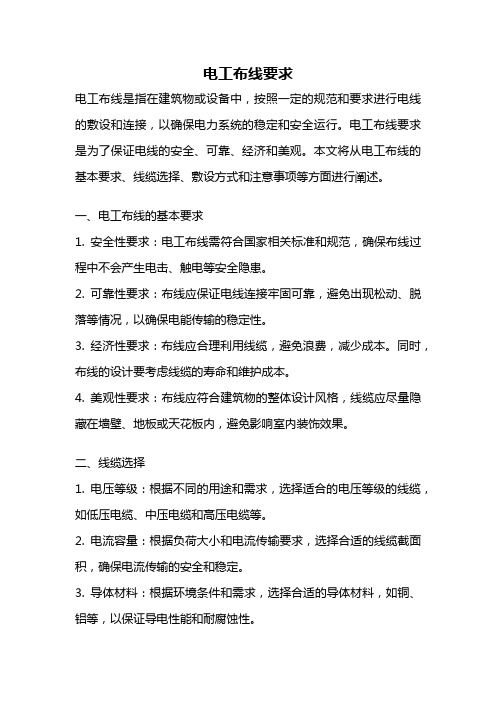 电工布线要求

电工布线是指在建筑物或设备中，按照一定的规范和要求进行电线的敷设和连接，以确保电力系统的稳定和安全运行。电工布线要求是为了保证电线的安全、可靠、经济和美观。本文将从电工布线的基本要求、线缆选择、敷设方式和注意事项等方面进行阐述。

一、电工布线的基本要求

1. 安全性要求：电工布线需符合国家相关标准和规范，确保布线过程中不会产生电击、触电等安全隐患。

2. 可靠性要求：布线应保证电线连接牢固可靠，避免出现松动、脱落等情况，以确保电能传输的稳定性。

3. 经济性要求：布线应合理利用线缆，避免浪费，减少成本。同时，布线的设计要考虑线缆的寿命和维护成本。

4. 美观性要求：布线应符合建筑物的整体设计风格，线缆应尽量隐藏在墙壁、地板或天花板内，避免影响室内装饰效果。

二、线缆选择

1. 电压等级：根据不同的用途和需求，选择适合的电压等级的线缆，如低压电缆、中压电缆和高压电缆等。

2. 电流容量：根据负荷大小和电流传输要求，选择合适的线缆截面积，确保电流传输的安全和稳定。

3. 导体材料：根据环境条件和需求，选择合适的导体材料，如铜、铝等，以保证导电性能和耐腐蚀性。